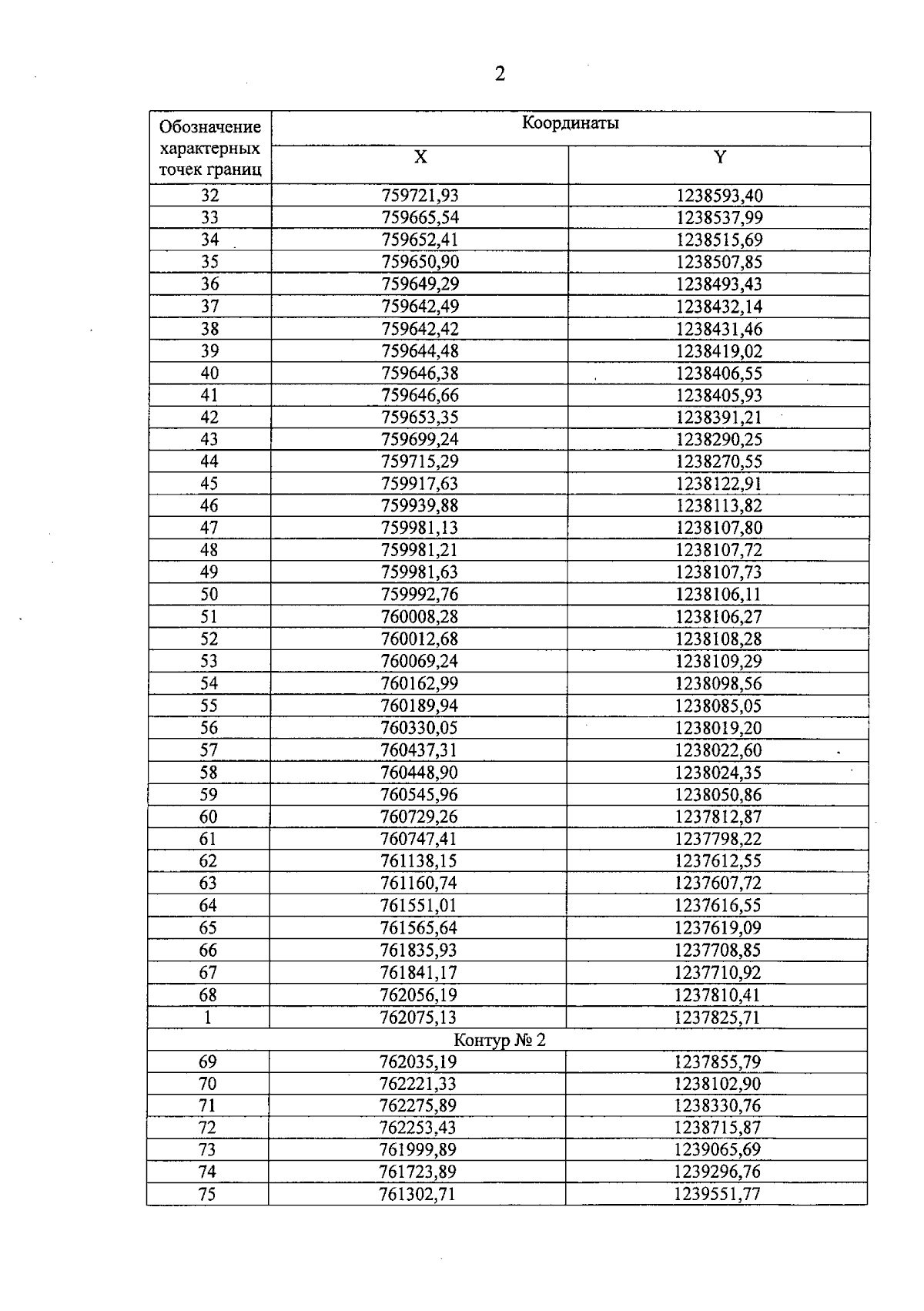 2

| Обозначение характерных точек границ | Координаты X | Координаты Y |
|---|---|---|
| 32 | 759721,93 | 1238593,40 |
| 33 | 759665,54 | 1238537,99 |
| 34 | 759652,41 | 1238515,69 |
| 35 | 759650,90 | 1238507,85 |
| 36 | 759649,29 | 1238493,43 |
| 37 | 759642,49 | 1238432,14 |
| 38 | 759642,42 | 1238431,46 |
| 39 | 759644,48 | 1238419,02 |
| 40 | 759646,38 | 1238406,55 |
| 41 | 759646,66 | 1238405,93 |
| 42 | 759653,35 | 1238391,21 |
| 43 | 759699,24 | 1238290,25 |
| 44 | 759715,29 | 1238270,55 |
| 45 | 759917,63 | 1238122,91 |
| 46 | 759939,88 | 1238113,82 |
| 47 | 759981,13 | 1238107,80 |
| 48 | 759981,21 | 1238107,72 |
| 49 | 759981,63 | 1238107,73 |
| 50 | 759992,76 | 1238106,11 |
| 51 | 760008,28 | 1238106,27 |
| 52 | 760012,68 | 1238108,28 |
| 53 | 760069,24 | 1238109,29 |
| 54 | 760162,99 | 1238098,56 |
| 55 | 760189,94 | 1238085,05 |
| 56 | 760330,05 | 1238019,20 |
| 57 | 760437,31 | 1238022,60 |
| 58 | 760448,90 | 1238024,35 |
| 59 | 760545,96 | 1238050,86 |
| 60 | 760729,26 | 1237812,87 |
| 61 | 760747,41 | 1237798,22 |
| 62 | 761138,15 | 1237612,55 |
| 63 | 761160,74 | 1237607,72 |
| 64 | 761551,01 | 1237616,55 |
| 65 | 761565,64 | 1237619,09 |
| 66 | 761835,93 | 1237708,85 |
| 67 | 761841,17 | 1237710,92 |
| 68 | 762056,19 | 1237810,41 |
| 1 | 762075,13 | 1237825,71 |
| Контур № 2 | | |
| 69 | 762035,19 | 1237855,79 |
| 70 | 762221,33 | 1238102,90 |
| 71 | 762275,89 | 1238330,76 |
| 72 | 762253,43 | 1238715,87 |
| 73 | 761999,89 | 1239065,69 |
| 74 | 761723,89 | 1239296,76 |
| 75 | 761302,71 | 1239551,77 |